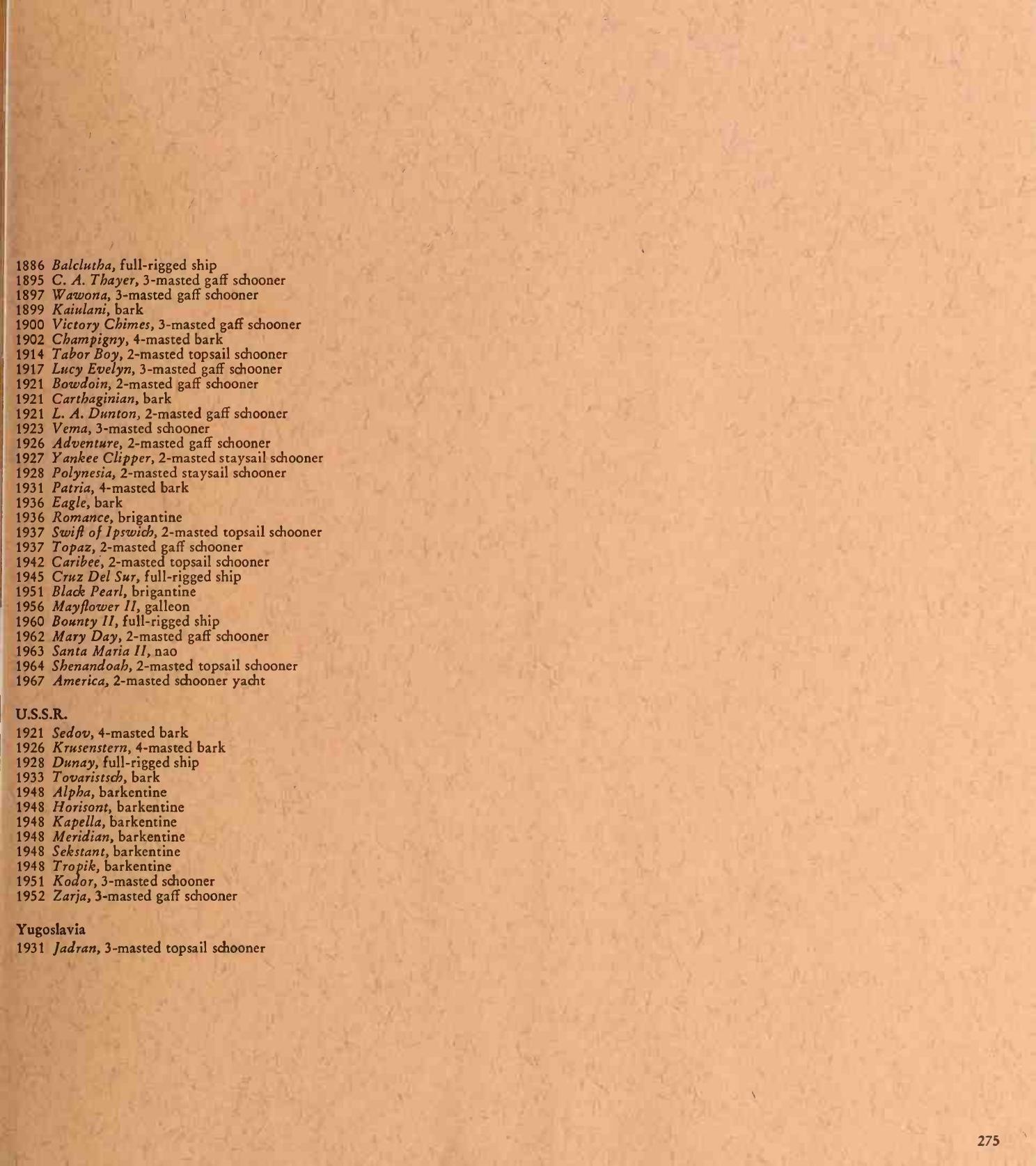 1886 Balclutha, full-rigged ship
1895 C. A. Thayer, 3-masted gaff schooner
1897 Wawona, 3-masted gaff schooner
1899 Kaiulani, bark
1900 Victory Chimes, 3-masted gaff schooner
1902 Champigny, 4-masted bark
1914 Tabor Boy, 2-masted topsail schooner
1917 Lucy Evelyn, 3-masted gaff schooner
1921 Bowdoin, 2-masted gaff schooner
1921 Carthaginian, bark
1921 L. A. Dunton, 2-masted gaff schooner
1923 Vema, 3-masted schooner
1926 Adventure, 2-masted gaff schooner
1927 Yankee Clipper, 2-masted staysail schooner
1928 Polynesia, 2-masted staysail schooner
1931 Patria, 4-masted bark
1936 Eagle, bark
1936 Romance, brigantine
1937 Swift of Ipswich, 2-masted topsail schooner
1937 Topaz, 2-masted gaff schooner
1942 Caribee, 2-masted topsail schooner
1945 Cruz Del Sur, full-rigged ship
1951 Black Pearl, brigantine
1956 Mayflower II, galleon
1960 Bounty II, full-rigged ship
1962 Mary Day, 2-masted gaff schooner
1963 Santa Maria II, nao
1964 Shenandoah, 2-masted topsail schooner
1967 America, 2-masted schooner yacht

U.S.S.R.
1921 Sedov, 4-masted bark
1926 Krusenstern, 4-masted bark
1928 Dunay, full-rigged ship
1933 Tovaristsch, bark
1948 Alpha, barkentine
1948 Horisont, barkentine
1948 Kapella, barkentine
1948 Meridian, barkentine
1948 Sekstant, barkentine
1948 Tropik, barkentine
1951 Kodor, 3-masted schooner
1952 Zarja, 3-masted gaff schooner

Yugoslavia
1931 Jadran, 3-masted topsail schooner

275